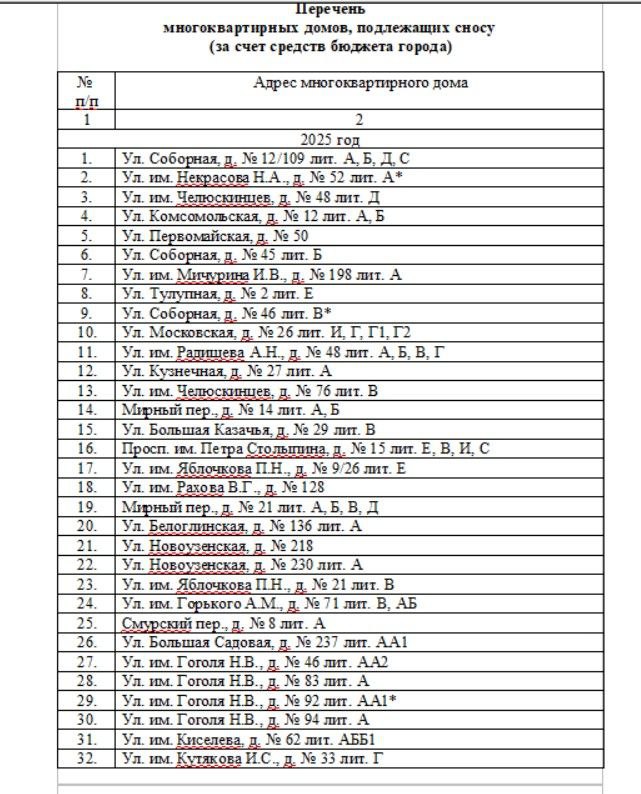 Перечень
многоквартирных домов, подлежащих сносу
(за счет средств бюджета города)

| № п/п | Адрес многоквартирного дома |
|---|---|
| 1 | 2 |
| | 2025 год |
| 1. | Ул. Соборная, д. № 12/109 лит. А, Б, Д, С |
| 2. | Ул. им. Некрасова Н.А., д. № 52 лит. А* |
| 3. | Ул. им. Челюскинцев, д. № 48 лит. Д |
| 4. | Ул. Комсомольская, д. № 12 лит. А, Б |
| 5. | Ул. Первомайская, д. № 50 |
| 6. | Ул. Соборная, д. № 45 лит. Б |
| 7. | Ул. им. Мичурина И.В., д. № 198 лит. А |
| 8. | Ул. Тулупная, д. № 2 лит. Е |
| 9. | Ул. Соборная, д. № 46 лит. В* |
| 10. | Ул. Московская, д. № 26 лит. И, Г, Г1, Г2 |
| 11. | Ул. им. Радищева А.Н., д. № 48 лит. А, Б, В, Г |
| 12. | Ул. Кузнечная, д. № 27 лит. А |
| 13. | Ул. им. Челюскинцев, д. № 76 лит. В |
| 14. | Мирный пер., д. № 14 лит. А, Б |
| 15. | Ул. Большая Казачья, д. № 29 лит. В |
| 16. | Просп. им. Петра Столыпина, д. № 15 лит. Е, В, И, С |
| 17. | Ул. им. Яблочкова П.Н., д. № 9/26 лит. Е |
| 18. | Ул. им. Рахова В.Г., д. № 128 |
| 19. | Мирный пер., д. № 21 лит. А, Б, В, Д |
| 20. | Ул. Белоглинская, д. № 136 лит. А |
| 21. | Ул. Новоузенская, д. № 218 |
| 22. | Ул. Новоузенская, д. № 230 лит. А |
| 23. | Ул. им. Яблочкова П.Н., д. № 21 лит. В |
| 24. | Ул. им. Горького А.М., д. № 71 лит. В, АБ |
| 25. | Смурский пер., д. № 8 лит. А |
| 26. | Ул. Большая Садовая, д. № 237 лит. АА1 |
| 27. | Ул. им. Гоголя Н.В., д. № 46 лит. АА2 |
| 28. | Ул. им. Гоголя Н.В., д. № 83 лит. А |
| 29. | Ул. им. Гоголя Н.В., д. № 92 лит. АА1* |
| 30. | Ул. им. Гоголя Н.В., д. № 94 лит. А |
| 31. | Ул. им. Киселева, д. № 62 лит. АББ1 |
| 32. | Ул. им. Кутякова И.С., д. № 33 лит. Г |